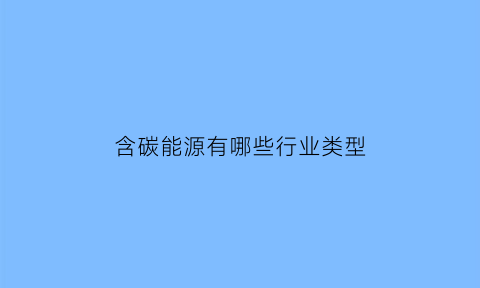 含碳能源有哪些行业类型